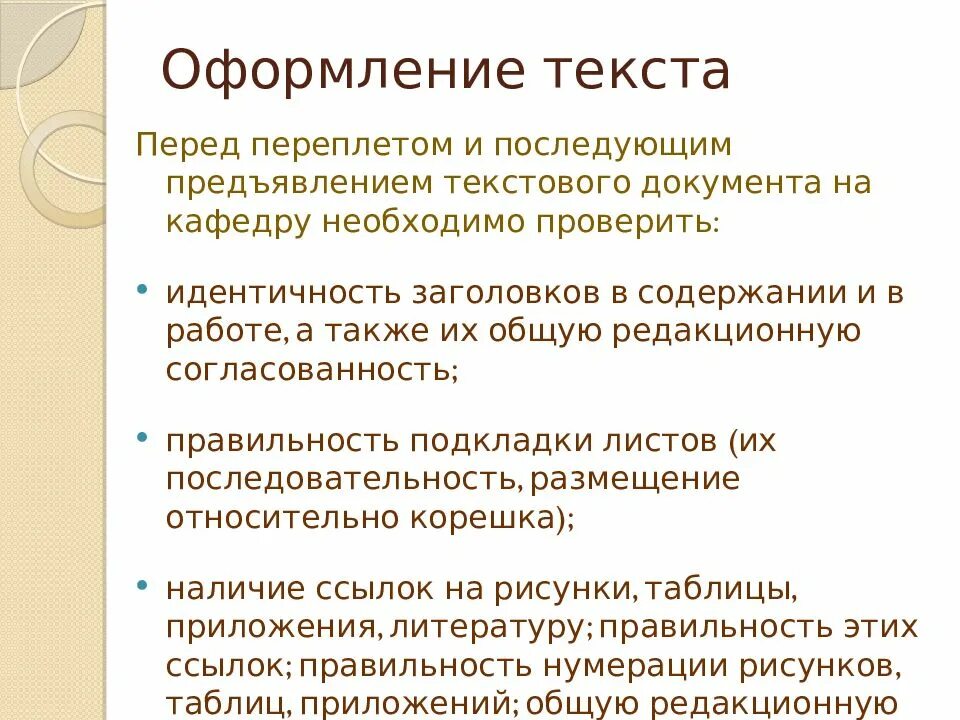 Оформление текста

Перед переплетом и последующим предъявлением текстового документа на кафедру необходимо проверить:

• идентичность заголовков в содержании и в работе, а также их общую редакционную согласованность;

• правильность подкладки листов (их последовательность, размещение относительно корешка);

• наличие ссылок на рисунки, таблицы, приложения, литературу; правильность этих ссылок; правильность нумерации рисунков, таблиц, приложений; общую редакционную